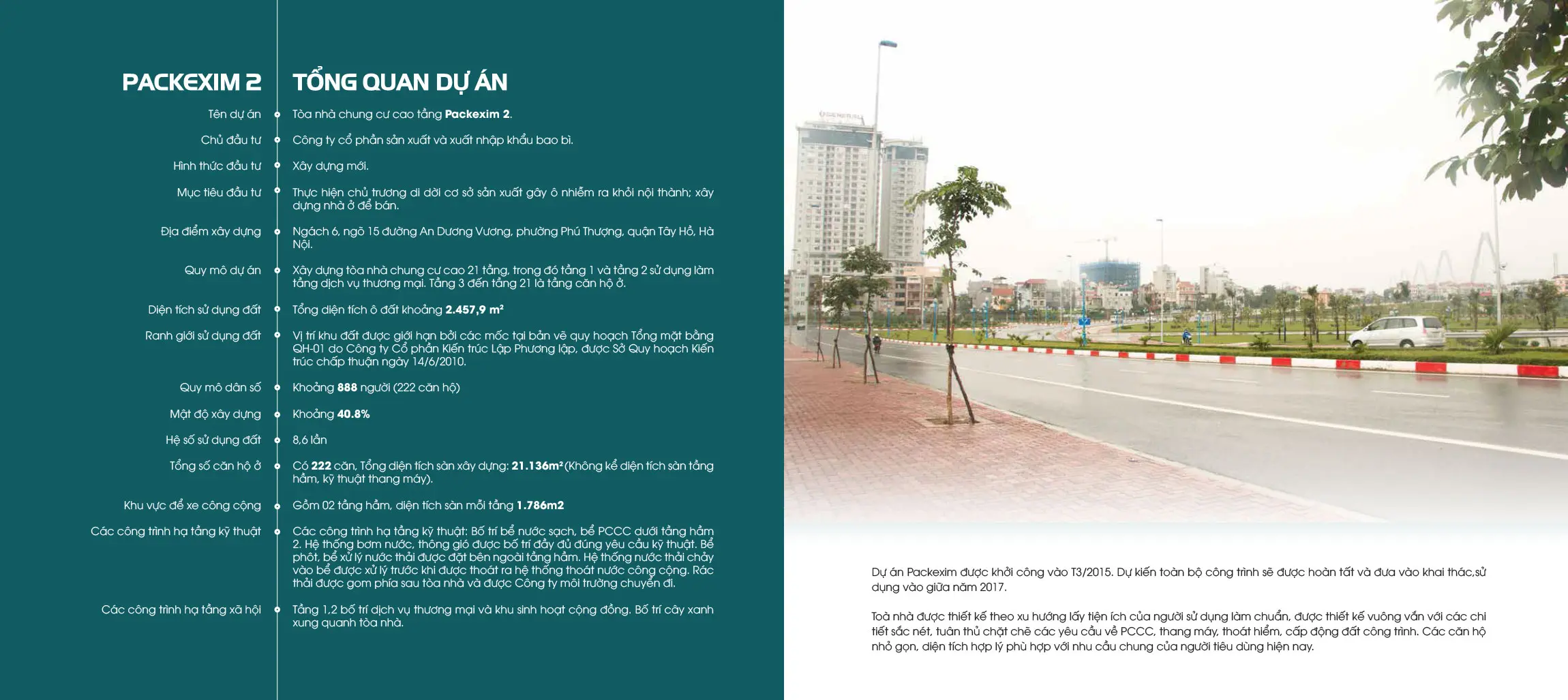 PACKEXIM 2

TỔNG QUAN DỰ ÁN

| | |
|---|---|
| Tên dự án | Tòa nhà chung cư cao tầng **Packexim 2**. |
| Chủ đầu tư | Công ty cổ phần sản xuất và xuất nhập khẩu bao bì. |
| Hình thức đầu tư | Xây dựng mới. |
| Mục tiêu đầu tư | Thực hiện chủ trương di dời cơ sở sản xuất gây ô nhiễm ra khỏi nội thành; xây dựng nhà ở để bán. |
| Địa điểm xây dựng | Ngách 6, ngõ 15 đường An Dương Vương, phường Phú Thượng, quận Tây Hồ, Hà Nội. |
| Quy mô dự án | Xây dựng tòa nhà chung cư cao 21 tầng, trong đó tầng 1 và tầng 2 sử dụng làm tầng dịch vụ thương mại. Tầng 3 đến tầng 21 là tầng căn hộ ở. |
| Diện tích sử dụng đất | Tổng diện tích ô đất khoảng **2.457,9 m²** |
| Ranh giới sử dụng đất | Vị trí khu đất được giới hạn bởi các mốc tại bản vẽ quy hoạch Tổng mặt bằng QH-01 do Công ty Cổ phần Kiến trúc Lập Phương lập, được Sở Quy hoạch Kiến trúc chấp thuận ngày 14/6/2010. |
| Quy mô dân số | Khoảng **888** người (222 căn hộ) |
| Mật độ xây dựng | Khoảng **40.8%** |
| Hệ số sử dụng đất | 8,6 lần |
| Tổng số căn hộ ở | Có **222** căn, Tổng diện tích sàn xây dựng: **21.136m²** (Không kể diện tích sàn tầng hầm, kỹ thuật thang máy). |
| Khu vực để xe công cộng | Gồm 02 tầng hầm, diện tích sàn mỗi tầng **1.786m2** |
| Các công trình hạ tầng kỹ thuật | Các công trình hạ tầng kỹ thuật: Bố trí bể nước sạch, bể PCCC dưới tầng hầm 2. Hệ thống bơm nước, thông gió được bố trí đầy đủ đúng yêu cầu kỹ thuật. Bể phốt, bể xử lý nước thải được đặt bên ngoài tầng hầm. Hệ thống nước thải chảy vào bể được xử lý trước khi được thoát ra hệ thống thoát nước công cộng. Rác thải được gom phía sau tòa nhà và được Công ty môi trường chuyển đi. |
| Các công trình hạ tầng xã hội | Tầng 1,2 bố trí dịch vụ thương mại và khu sinh hoạt cộng đồng. Bố trí cây xanh xung quanh tòa nhà. |

Dự án Packexim được khởi công vào T3/2015. Dự kiến toàn bộ công trình sẽ được hoàn tất và đưa vào khai thác,sử dụng vào giữa năm 2017.

Toà nhà được thiết kế theo xu hướng lấy tiện ích của người sử dụng làm chuẩn, được thiết kế vuông vắn với các chi tiết sắc nét, tuân thủ chặt chẽ các yêu cầu về PCCC, thang máy, thoát hiểm, cấp động đất công trình. Các căn hộ nhỏ gọn, diện tích hợp lý phù hợp với nhu cầu chung của người tiêu dùng hiện nay.